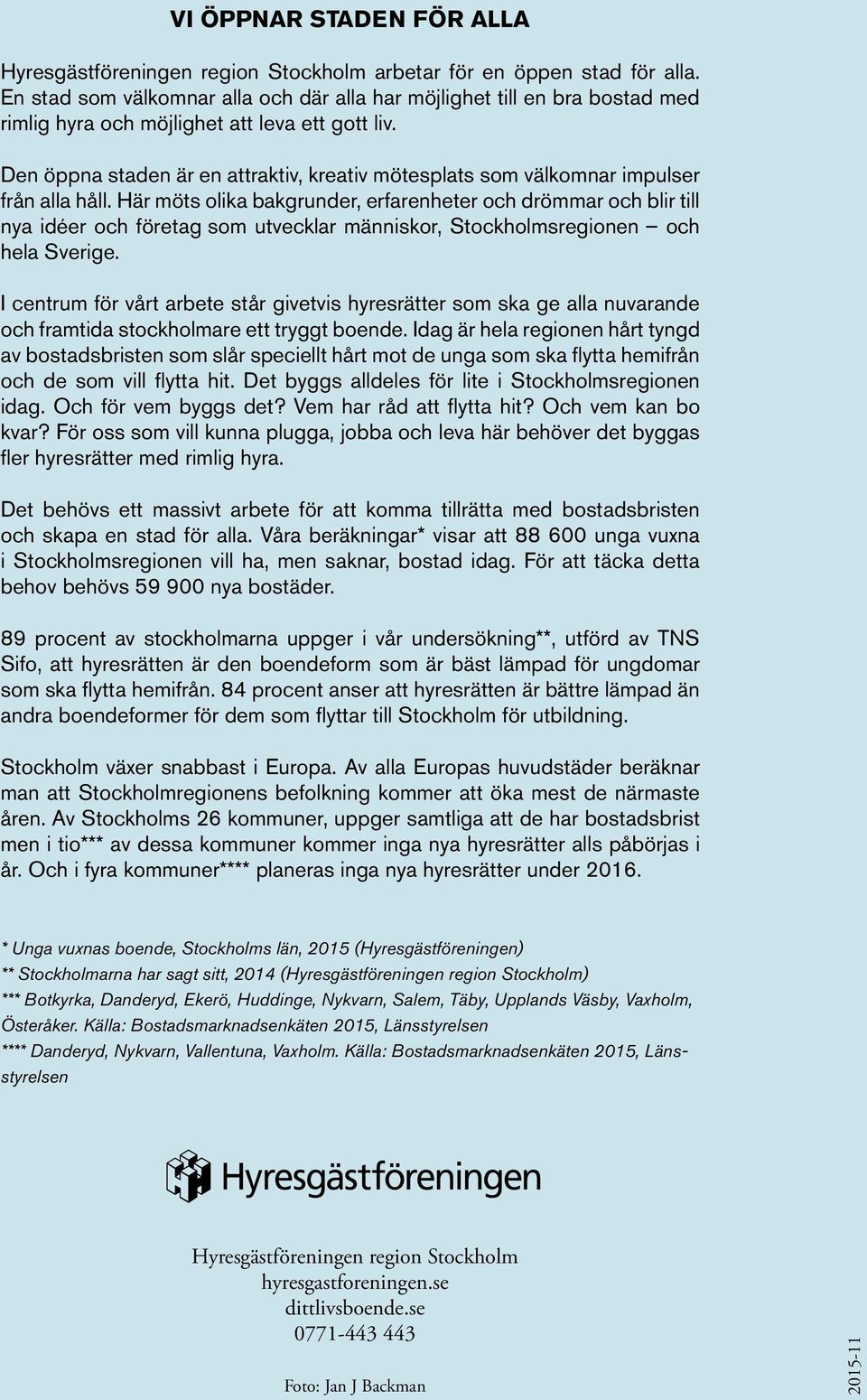 VI ÖPPNAR STADEN FÖR ALLA

Hyresgästföreningen region Stockholm arbetar för en öppen stad för alla. En stad som välkomnar alla och där alla har möjlighet till en bra bostad med rimlig hyra och möjlighet att leva ett gott liv.

Den öppna staden är en attraktiv, kreativ mötesplats som välkomnar impulser från alla håll. Här möts olika bakgrunder, erfarenheter och drömmar och blir till nya idéer och företag som utvecklar människor, Stockholmsregionen – och hela Sverige.

I centrum för vårt arbete står givetvis hyresrätter som ska ge alla nuvarande och framtida stockholmare ett tryggt boende. Idag är hela regionen hårt tyngd av bostadsbristen som slår speciellt hårt mot de unga som ska flytta hemifrån och de som vill flytta hit. Det byggs alldeles för lite i Stockholmsregionen idag. Och för vem byggs det? Vem har råd att flytta hit? Och vem kan bo kvar? För oss som vill kunna plugga, jobba och leva här behöver det byggas fler hyresrätter med rimlig hyra.

Det behövs ett massivt arbete för att komma tillrätta med bostadsbristen och skapa en stad för alla. Våra beräkningar* visar att 88 600 unga vuxna i Stockholmsregionen vill ha, men saknar, bostad idag. För att täcka detta behov behövs 59 900 nya bostäder.

89 procent av stockholmarna uppger i vår undersökning**, utförd av TNS Sifo, att hyresrätten är den boendeform som är bäst lämpad för ungdomar som ska flytta hemifrån. 84 procent anser att hyresrätten är bättre lämpad än andra boendeformer för dem som flyttar till Stockholm för utbildning.

Stockholm växer snabbast i Europa. Av alla Europas huvudstäder beräknar man att Stockholmregionens befolkning kommer att öka mest de närmaste åren. Av Stockholms 26 kommuner, uppger samtliga att de har bostadsbrist men i tio*** av dessa kommuner kommer inga nya hyresrätter alls påbörjas i år. Och i fyra kommuner**** planeras inga nya hyresrätter under 2016.

* Unga vuxnas boende, Stockholms län, 2015 (Hyresgästföreningen)
** Stockholmarna har sagt sitt, 2014 (Hyresgästföreningen region Stockholm)
*** Botkyrka, Danderyd, Ekerö, Huddinge, Nykvarn, Salem, Täby, Upplands Väsby, Vaxholm, Österåker. Källa: Bostadsmarknadsenkäten 2015, Länsstyrelsen
**** Danderyd, Nykvarn, Vallentuna, Vaxholm. Källa: Bostadsmarknadsenkäten 2015, Länsstyrelsen

Hyresgästföreningen

Hyresgästföreningen region Stockholm
hyresgastforeningen.se
dittlivsboende.se
0771-443 443

Foto: Jan J Backman

2015-11